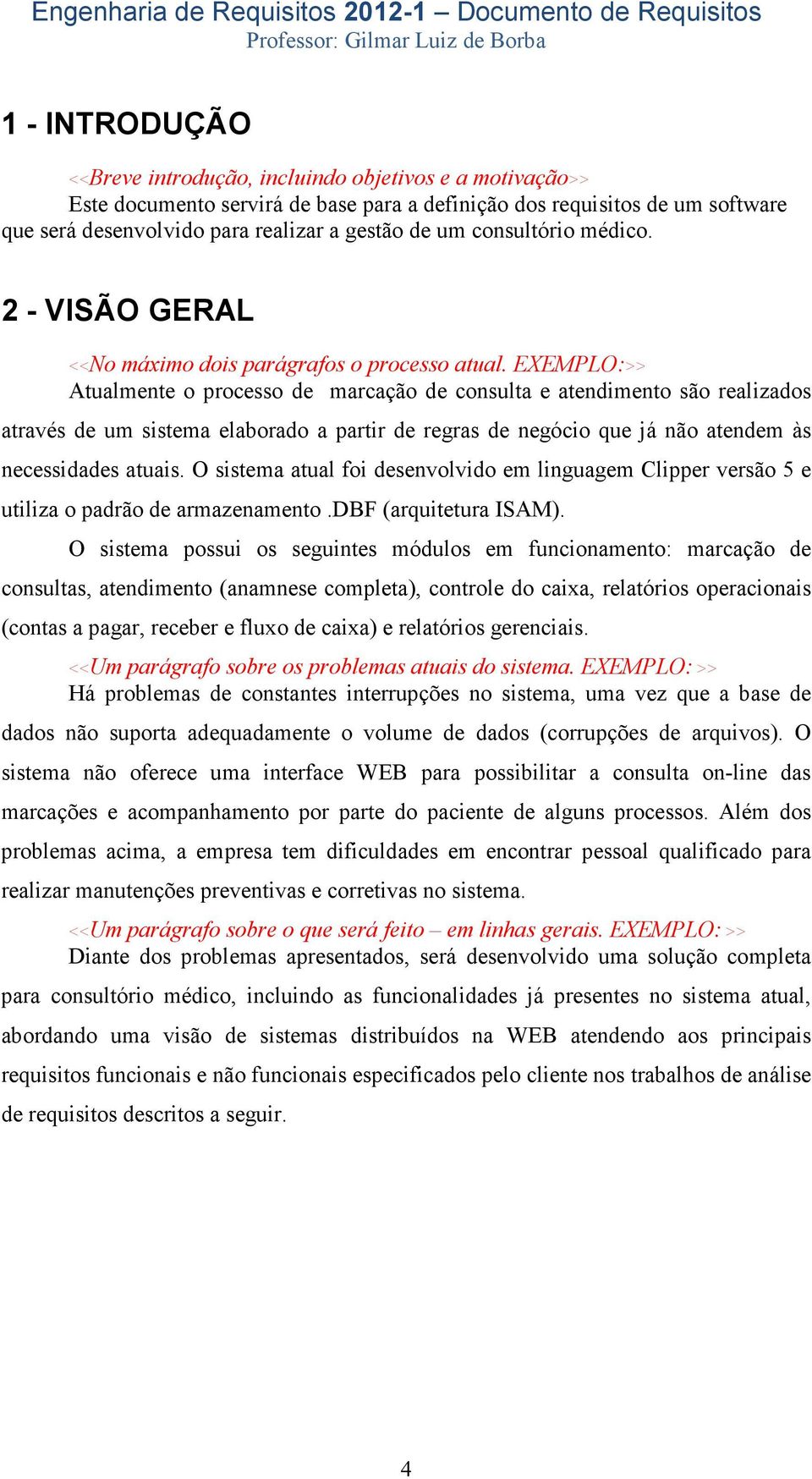 Engenharia de Requisitos 2012-1 – Documento de Requisitos
Professor: Gilmar Luiz de Borba

1 - INTRODUÇÃO

<<Breve introdução, incluindo objetivos e a motivação>>
Este documento servirá de base para a definição dos requisitos de um software que será desenvolvido para realizar a gestão de um consultório médico.

2 - VISÃO GERAL

<<No máximo dois parágrafos o processo atual. EXEMPLO:>>
Atualmente o processo de marcação de consulta e atendimento são realizados através de um sistema elaborado a partir de regras de negócio que já não atendem às necessidades atuais. O sistema atual foi desenvolvido em linguagem Clipper versão 5 e utiliza o padrão de armazenamento .DBF (arquitetura ISAM).

O sistema possui os seguintes módulos em funcionamento: marcação de consultas, atendimento (anamnese completa), controle do caixa, relatórios operacionais (contas a pagar, receber e fluxo de caixa) e relatórios gerenciais.

<<Um parágrafo sobre os problemas atuais do sistema. EXEMPLO: >>
Há problemas de constantes interrupções no sistema, uma vez que a base de dados não suporta adequadamente o volume de dados (corrupções de arquivos). O sistema não oferece uma interface WEB para possibilitar a consulta on-line das marcações e acompanhamento por parte do paciente de alguns processos. Além dos problemas acima, a empresa tem dificuldades em encontrar pessoal qualificado para realizar manutenções preventivas e corretivas no sistema.

<<Um parágrafo sobre o que será feito – em linhas gerais. EXEMPLO: >>
Diante dos problemas apresentados, será desenvolvido uma solução completa para consultório médico, incluindo as funcionalidades já presentes no sistema atual, abordando uma visão de sistemas distribuídos na WEB atendendo aos principais requisitos funcionais e não funcionais especificados pelo cliente nos trabalhos de análise de requisitos descritos a seguir.

4